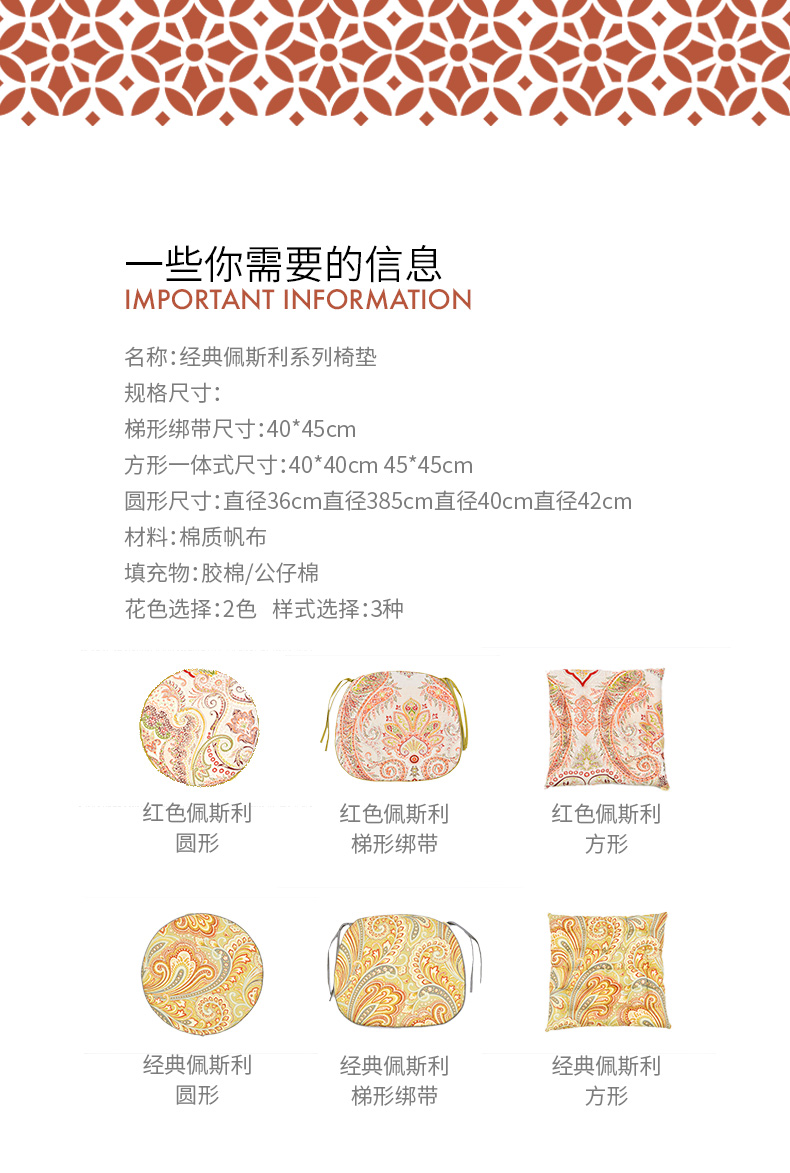 一些你需要的信息
IMPORTANT INFORMATION

名称:经典佩斯利系列椅垫
规格尺寸:
梯形绑带尺寸:40*45cm
方形一体式尺寸:40*40cm 45*45cm
圆形尺寸:直径36cm直径385cm直径40cm直径42cm
材料:棉质帆布
填充物:胶棉/公仔棉
花色选择:2色 样式选择:3种

红色佩斯利
圆形

红色佩斯利
梯形绑带

红色佩斯利
方形

经典佩斯利
圆形

经典佩斯利
梯形绑带

经典佩斯利
方形